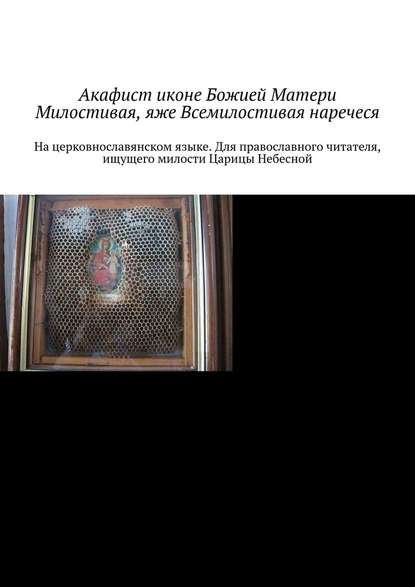 Акафист иконе Божией Матери Милостивая, яже Всемилостивая наречеся

На церковнославянском языке. Для православного читателя, ищущего милости Царицы Небесной